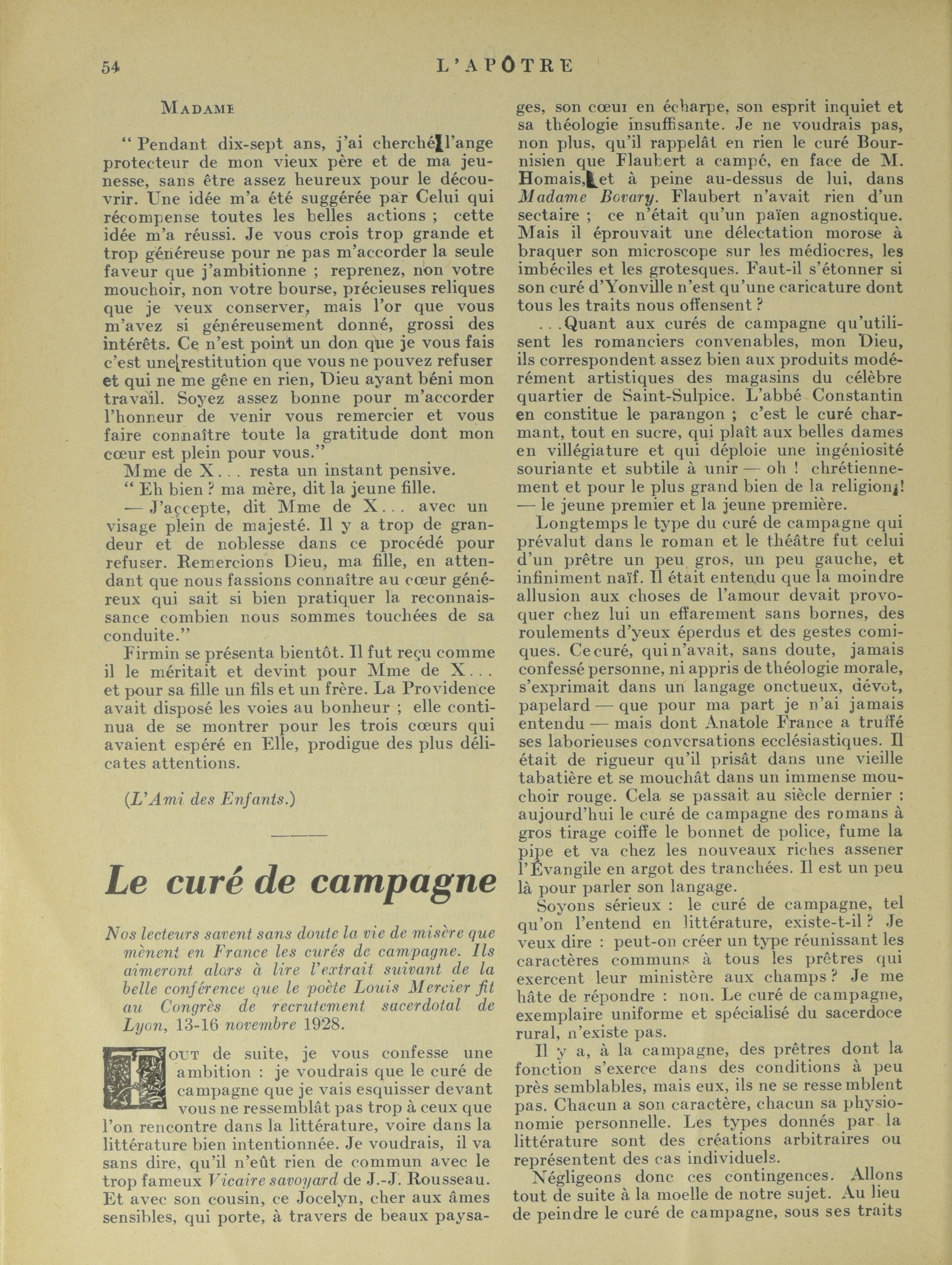 54 L'APÔTRE

MADAME

" Pendant dix-sept ans, j'ai cherché l'ange protecteur de mon vieux père et de ma jeunesse, sans être assez heureux pour le découvrir. Une idée m'a été suggérée par Celui qui récompense toutes les belles actions ; cette idée m'a réussi. Je vous crois trop grande et trop généreuse pour ne pas m'accorder la seule faveur que j'ambitionne ; reprenez, non votre mouchoir, non votre bourse, précieuses reliques que je veux conserver, mais l'or que vous m'avez si généreusement donné, grossi des intérêts. Ce n'est point un don que je vous fais c'est une restitution que vous ne pouvez refuser et qui ne me gêne en rien, Dieu ayant béni mon travail. Soyez assez bonne pour m'accorder l'honneur de venir vous remercier et vous faire connaître toute la gratitude dont mon cœur est plein pour vous."

Mme de X... resta un instant pensive.

" Eh bien ? ma mère, dit la jeune fille.

— J'accepte, dit Mme de X... avec un visage plein de majesté. Il y a trop de grandeur et de noblesse dans ce procédé pour refuser. Remercions Dieu, ma fille, en attendant que nous fassions connaître au cœur généreux qui sait si bien pratiquer la reconnaissance combien nous sommes touchées de sa conduite."

Firmin se présenta bientôt. Il fut reçu comme il le méritait et devint pour Mme de X... et pour sa fille un fils et un frère. La Providence avait disposé les voies au bonheur ; elle continua de se montrer pour les trois cœurs qui avaient espéré en Elle, prodigue des plus délicates attentions.

(L'Ami des Enfants.)

Le curé de campagne

Nos lecteurs savent sans doute la vie de misère que mènent en France les curés de campagne. Ils aimeront alors à lire l'extrait suivant de la belle conférence que le poète Louis Mercier fit au Congrès de recrutement sacerdotal de Lyon, 13-16 novembre 1928.

TOUT de suite, je vous confesse une ambition : je voudrais que le curé de campagne que je vais esquisser devant vous ne ressemblât pas trop à ceux que l'on rencontre dans la littérature, voire dans la littérature bien intentionnée. Je voudrais, il va sans dire, qu'il n'eût rien de commun avec le trop fameux Vicaire savoyard de J.-J. Rousseau. Et avec son cousin, ce Jocelyn, cher aux âmes sensibles, qui porte, à travers de beaux paysages, son cœur en écharpe, son esprit inquiet et sa théologie insuffisante. Je ne voudrais pas, non plus, qu'il rappelât en rien le curé Bournisien que Flaubert a campé, en face de M. Homais, et à peine au-dessus de lui, dans Madame Bovary. Flaubert n'avait rien d'un sectaire ; ce n'était qu'un païen agnostique. Mais il éprouvait une délectation morose à braquer son microscope sur les médiocres, les imbéciles et les grotesques. Faut-il s'étonner si son curé d'Yonville n'est qu'une caricature dont tous les traits nous offensent ?

...Quant aux curés de campagne qu'utilisent les romanciers convenables, mon Dieu, ils correspondent assez bien aux produits modérément artistiques des magasins du célèbre quartier de Saint-Sulpice. L'abbé Constantin en constitue le parangon ; c'est le curé charmant, tout en sucre, qui plaît aux belles dames en villégiature et qui déploie une ingéniosité souriante et subtile à unir — oh ! chrétiennement et pour le plus grand bien de la religion ! — le jeune premier et la jeune première.

Longtemps le type du curé de campagne qui prévalut dans le roman et le théâtre fut celui d'un prêtre un peu gros, un peu gauche, et infiniment naïf. Il était entendu que la moindre allusion aux choses de l'amour devait provoquer chez lui un effarement sans bornes, des roulements d'yeux éperdus et des gestes comiques. Ce curé, qui n'avait, sans doute, jamais confessé personne, ni appris de théologie morale, s'exprimait dans un langage onctueux, dévot, papelard — que pour ma part je n'ai jamais entendu — mais dont Anatole France a truffé ses laborieuses conversations ecclésiastiques. Il était de rigueur qu'il prisât dans une vieille tabatière et se mouchât dans un immense mouchoir rouge. Cela se passait au siècle dernier : aujourd'hui le curé de campagne des romans à gros tirage coiffe le bonnet de police, fume la pipe et va chez les nouveaux riches assener l'Évangile en argot des tranchées. Il est un peu là pour parler son langage.

Soyons sérieux : le curé de campagne, tel qu'on l'entend en littérature, existe-t-il ? Je veux dire : peut-on créer un type réunissant les caractères communs à tous les prêtres qui exercent leur ministère aux champs ? Je me hâte de répondre : non. Le curé de campagne, exemplaire uniforme et spécialisé du sacerdoce rural, n'existe pas.

Il y a, à la campagne, des prêtres dont la fonction s'exerce dans des conditions à peu près semblables, mais eux, ils ne se ressemblent pas. Chacun a son caractère, chacun sa physionomie personnelle. Les types donnés par la littérature sont des créations arbitraires ou représentent des cas individuels.

Négligeons donc ces contingences. Allons tout de suite à la moelle de notre sujet. Au lieu de peindre le curé de campagne, sous ses traits